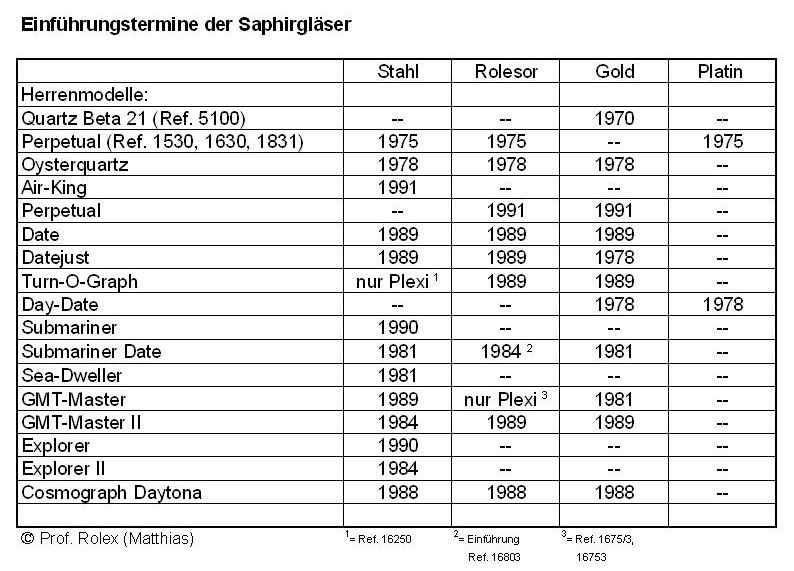 Einführungstermine der Saphirgläser

| | Stahl | Rolesor | Gold | Platin |
|---|---|---|---|---|
| Herrenmodelle: | | | | |
| Quartz Beta 21 (Ref. 5100) | -- | -- | 1970 | -- |
| Perpetual (Ref. 1530, 1630, 1831) | 1975 | 1975 | -- | 1975 |
| Oysterquartz | 1978 | 1978 | 1978 | -- |
| Air-King | 1991 | -- | -- | -- |
| Perpetual | -- | 1991 | 1991 | -- |
| Date | 1989 | 1989 | 1989 | -- |
| Datejust | 1989 | 1989 | 1978 | -- |
| Turn-O-Graph | nur Plexi $^1$ | 1989 | 1989 | -- |
| Day-Date | -- | -- | 1978 | 1978 |
| Submariner | 1990 | -- | -- | -- |
| Submariner Date | 1981 | 1984 $^2$ | 1981 | -- |
| Sea-Dweller | 1981 | -- | -- | -- |
| GMT-Master | 1989 | nur Plexi $^3$ | 1981 | -- |
| GMT-Master II | 1984 | 1989 | 1989 | -- |
| Explorer | 1990 | -- | -- | -- |
| Explorer II | 1984 | -- | -- | -- |
| Cosmograph Daytona | 1988 | 1988 | 1988 | -- |
| | | | | |

© Prof. Rolex (Matthias)

$^1$= Ref. 16250

$^2$= Einführung Ref. 16803

$^3$= Ref. 1675/3, 16753